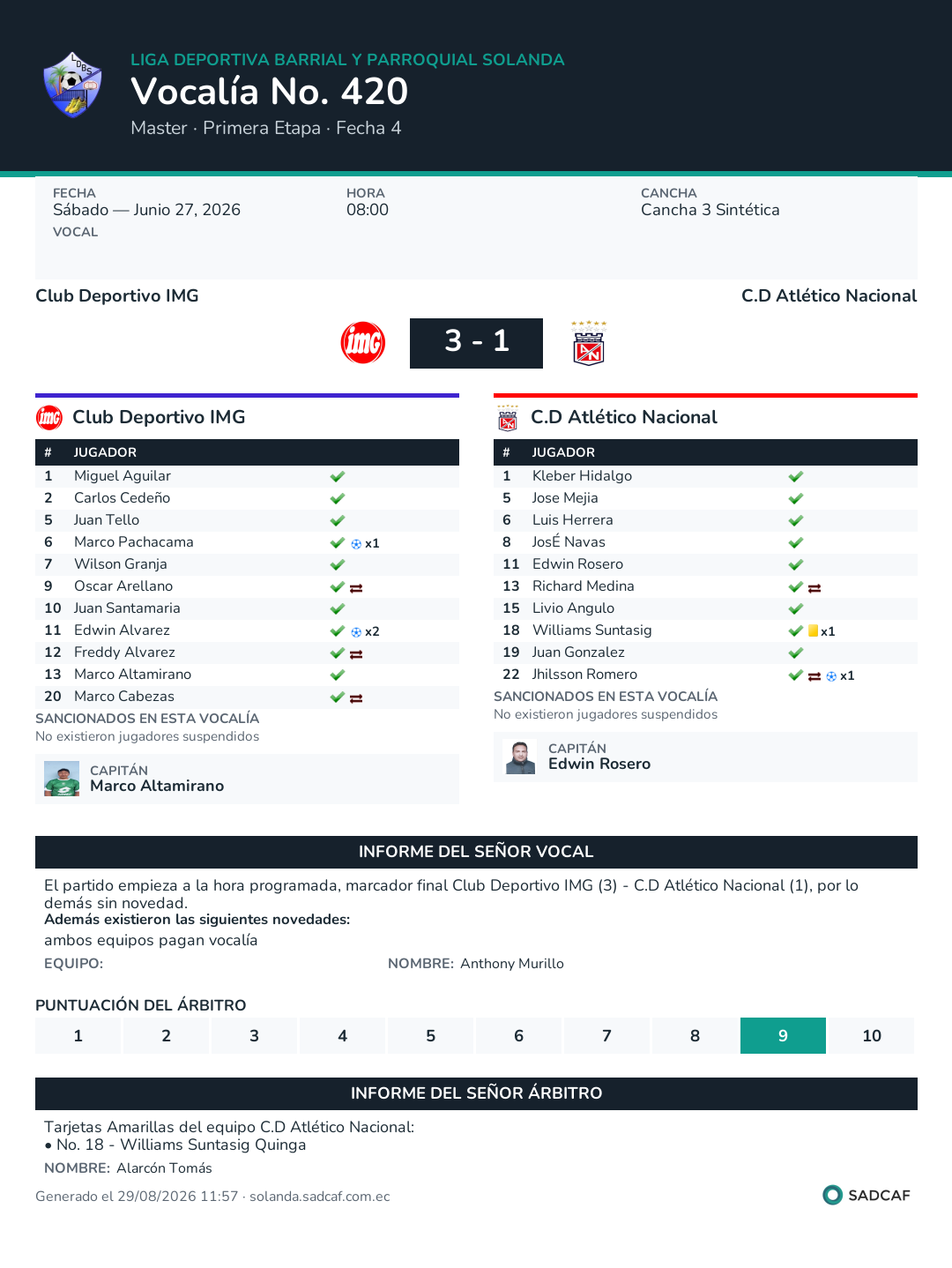 LIGA DEPORTIVA BARRIAL Y PARROQUIAL SOLANDA
Vocalía No. 420
Master · Primera Etapa · Fecha 4

FECHA
Sábado — Junio 27, 2026
VOCAL

HORA
08:00

CANCHA
Cancha 3 Sintética

Club Deportivo IMG
C.D Atlético Nacional

3 - 1

Club Deportivo IMG

| # | JUGADOR | |
|---|---|---|
| 1 | Miguel Aguilar | |
| 2 | Carlos Cedeño | |
| 5 | Juan Tello | |
| 6 | Marco Pachacama | x1 |
| 7 | Wilson Granja | |
| 9 | Oscar Arellano | |
| 10 | Juan Santamaria | |
| 11 | Edwin Alvarez | x2 |
| 12 | Freddy Alvarez | |
| 13 | Marco Altamirano | |
| 20 | Marco Cabezas | |

SANCIONADOS EN ESTA VOCALÍA
No existieron jugadores suspendidos

CAPITÁN
Marco Altamirano

C.D Atlético Nacional

| # | JUGADOR | |
|---|---|---|
| 1 | Kleber Hidalgo | |
| 5 | Jose Mejia | |
| 6 | Luis Herrera | |
| 8 | JosÉ Navas | |
| 11 | Edwin Rosero | |
| 13 | Richard Medina | |
| 15 | Livio Angulo | |
| 18 | Williams Suntasig | x1 |
| 19 | Juan Gonzalez | |
| 22 | Jhilsson Romero | x1 |

SANCIONADOS EN ESTA VOCALÍA
No existieron jugadores suspendidos

CAPITÁN
Edwin Rosero

INFORME DEL SEÑOR VOCAL

El partido empieza a la hora programada, marcador final Club Deportivo IMG (3) - C.D Atlético Nacional (1), por lo demás sin novedad.
Además existieron las siguientes novedades:
ambos equipos pagan vocalía
EQUIPO:
NOMBRE: Anthony Murillo

PUNTUACIÓN DEL ÁRBITRO

| 1 | 2 | 3 | 4 | 5 | 6 | 7 | 8 | 9 | 10 |
|---|---|---|---|---|---|---|---|---|---|

INFORME DEL SEÑOR ÁRBITRO

Tarjetas Amarillas del equipo C.D Atlético Nacional:
• No. 18 - Williams Suntasig Quinga
NOMBRE: Alarcón Tomás

Generado el 29/08/2026 11:57 · solanda.sadcaf.com.ec
SADCAF